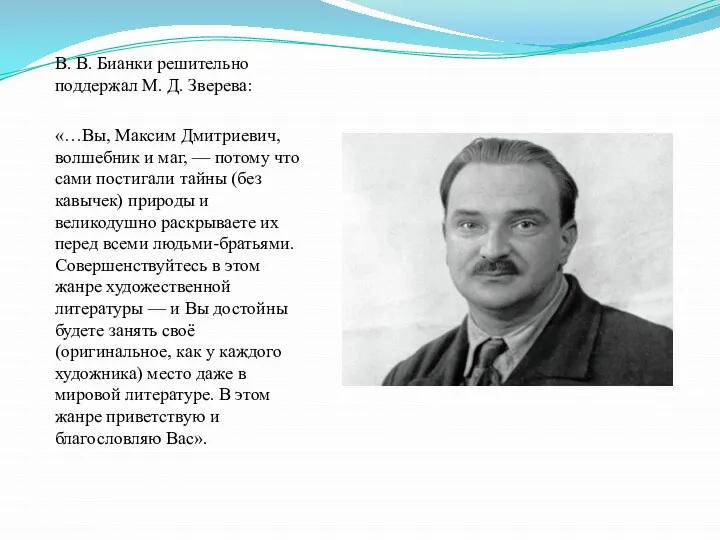 В. В. Бианки решительно поддержал М. Д. Зверева:

«…Вы, Максим Дмитриевич, волшебник и маг, — потому что сами постигали тайны (без кавычек) природы и великодушно раскрываете их перед всеми людьми-братьями. Совершенствуйтесь в этом жанре художественной литературы — и Вы достойны будете занять своё (оригинальное, как у каждого художника) место даже в мировой литературе. В этом жанре приветствую и благословляю Вас».